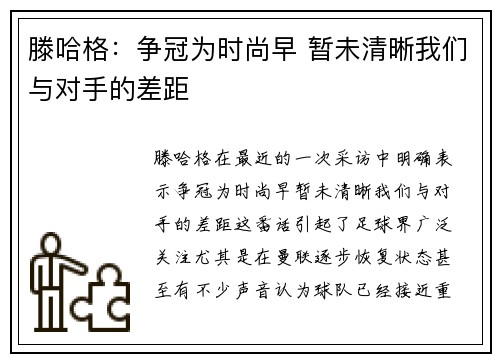 滕哈格：争冠为时尚早 暂未清晰我们与对手的差距

滕哈格在最近的一次采访中明确表示争冠为时尚早暂未清晰我们与对手的差距这番话引起了足球界广泛关注尤其是在曼联逐步恢复状态甚至有不少声音认为球队已经接近重